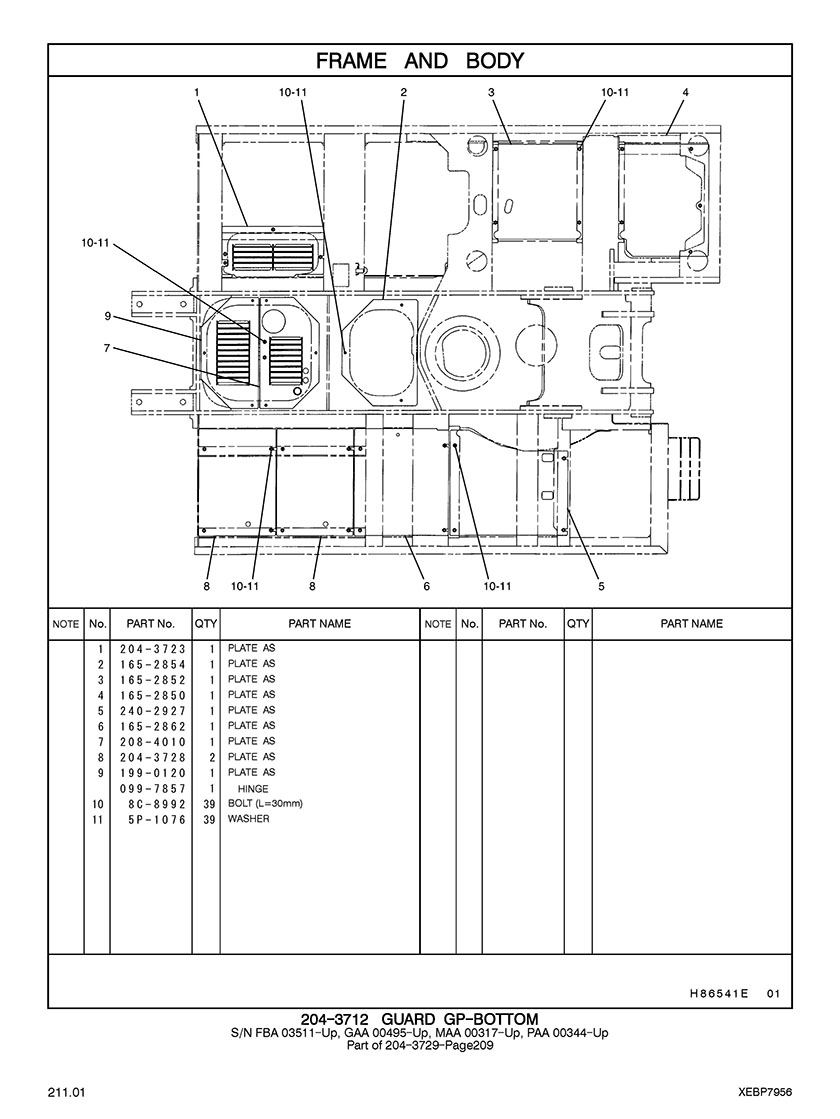 FRAME AND BODY

1
10-11
2
3
10-11
4
10-11
9
7
8
10-11
8
6
10-11
5

| NOTE | No. | PART No. | QTY | PART NAME | NOTE | No. | PART No. | QTY | PART NAME |
|---|---|---|---|---|---|---|---|---|---|
| | 1 | 204-3723 | 1 | PLATE AS | | | | | |
| | 2 | 165-2854 | 1 | PLATE AS | | | | | |
| | 3 | 165-2852 | 1 | PLATE AS | | | | | |
| | 4 | 165-2850 | 1 | PLATE AS | | | | | |
| | 5 | 240-2927 | 1 | PLATE AS | | | | | |
| | 6 | 165-2862 | 1 | PLATE AS | | | | | |
| | 7 | 208-4010 | 1 | PLATE AS | | | | | |
| | 8 | 204-3728 | 2 | PLATE AS | | | | | |
| | 9 | 199-0120 | 1 | PLATE AS | | | | | |
| | | 099-7857 | 1 | HINGE | | | | | |
| | 10 | 8C-8992 | 39 | BOLT (L=30mm) | | | | | |
| | 11 | 5P-1076 | 39 | WASHER | | | | | |

H86541E 01

204-3712 GUARD GP-BOTTOM
S/N FBA 03511-Up, GAA 00495-Up, MAA 00317-Up, PAA 00344-Up
Part of 204-3729-Page209

211.01

XEBP7956